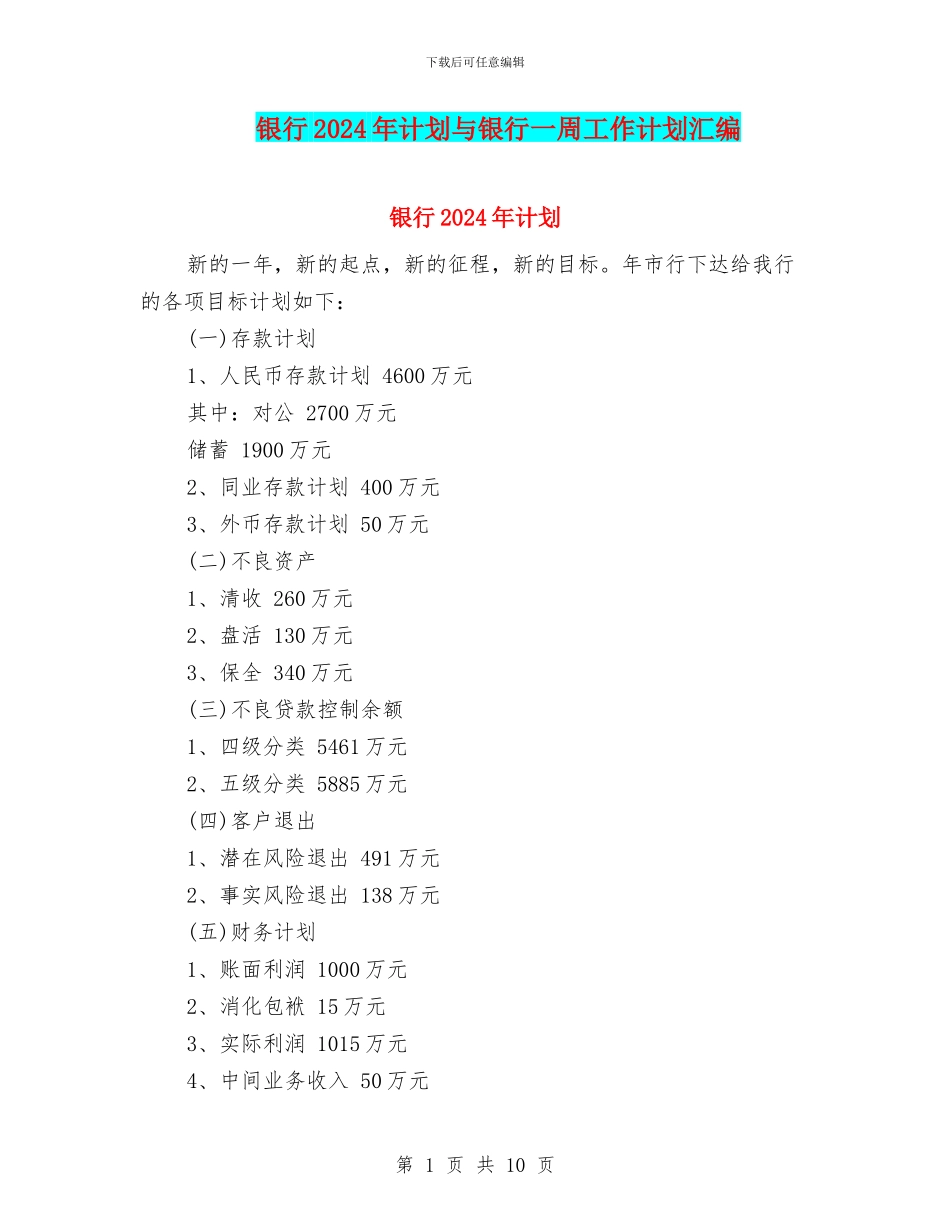 下载后可任意编辑

银行2024年计划与银行一周工作计划汇编

银行2024年计划

新的一年，新的起点，新的征程，新的目标。年市行下达给我行的各项目标计划如下：

(一)存款计划

1、人民币存款计划 4600万元

其中：对公 2700万元

储蓄 1900万元

2、同业存款计划 400万元

3、外币存款计划 50万元

(二)不良资产

1、清收 260万元

2、盘活 130万元

3、保全 340万元

(三)不良贷款控制余额

1、四级分类 5461万元

2、五级分类 5885万元

(四)客户退出

1、潜在风险退出 491万元

2、事实风险退出 138万元

(五)财务计划

1、账面利润 1000万元

2、消化包袱 15万元

3、实际利润 1015万元

4、中间业务收入 50万元

第 1 页 共 10 页